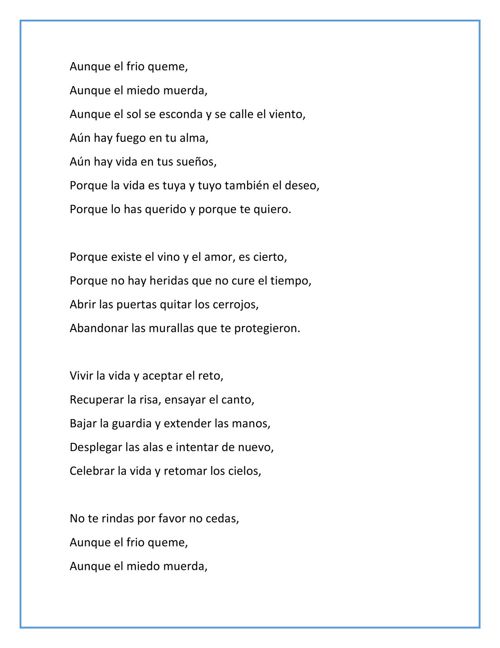 Aunque el frio queme,
Aunque el miedo muerda,
Aunque el sol se esconda y se calle el viento,
Aún hay fuego en tu alma,
Aún hay vida en tus sueños,
Porque la vida es tuya y tuyo también el deseo,
Porque lo has querido y porque te quiero.

Porque existe el vino y el amor, es cierto,
Porque no hay heridas que no cure el tiempo,
Abrir las puertas quitar los cerrojos,
Abandonar las murallas que te protegieron.

Vivir la vida y aceptar el reto,
Recuperar la risa, ensayar el canto,
Bajar la guardia y extender las manos,
Desplegar las alas e intentar de nuevo,
Celebrar la vida y retomar los cielos,

No te rindas por favor no cedas,
Aunque el frio queme,
Aunque el miedo muerda,